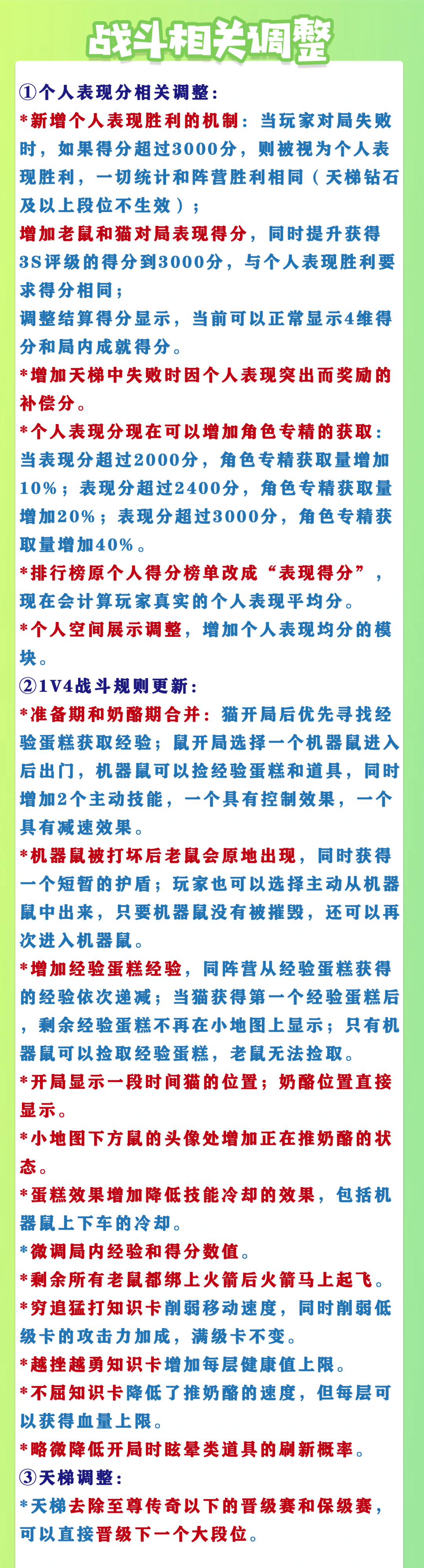 战斗相关调整

①个人表现分相关调整：

*新增个人表现胜利的机制：当玩家对局失败时，如果得分超过3000分，则被视为个人表现胜利，一切统计和阵营胜利相同（天梯钻石及以上段位不生效）；

增加老鼠和猫对局表现得分，同时提升获得3S评级的得分到3000分，与个人表现胜利要求得分相同；

调整结算得分显示，当前可以正常显示4维得分和局内成就得分。

*增加天梯中失败时因个人表现突出而奖励的补偿分。

*个人表现分现在可以增加角色专精的获取：当表现分超过2000分，角色专精获取量增加10%；表现分超过2400分，角色专精获取量增加20%；表现分超过3000分，角色专精获取量增加40%。

*排行榜原个人得分榜单改成“表现得分”，现在会计算玩家真实的个人表现平均分。

*个人空间展示调整，增加个人表现均分的模块。

②1V4战斗规则更新：

*准备期和奶酪期合并：猫开局后优先寻找经验蛋糕获取经验；鼠开局选择一个机器鼠进入后出门，机器鼠可以捡经验蛋糕和道具，同时增加2个主动技能，一个具有控制效果，一个具有减速效果。

*机器鼠被打坏后老鼠会原地出现，同时获得一个短暂的护盾；玩家也可以选择主动从机器鼠中出来，只要机器鼠没有被摧毁，还可以再次进入机器鼠。

*增加经验蛋糕经验，同阵营从经验蛋糕获得的经验依次递减；当猫获得第一个经验蛋糕后，剩余经验蛋糕不再在小地图上显示；只有机器鼠可以捡取经验蛋糕，老鼠无法捡取。

*开局显示一段时间猫的位置；奶酪位置直接显示。

*小地图下方鼠的头像处增加正在推奶酪的状态。

*蛋糕效果增加降低技能冷却的效果，包括机器鼠上下车的冷却。

*微调局内经验和得分数值。

*剩余所有老鼠都绑上火箭后火箭马上起飞。

*穷追猛打知识卡削弱移动速度，同时削弱低级卡的攻击力加成，满级卡不变。

*越挫越勇知识卡增加每层健康值上限。

*不屈知识卡降低了推奶酪的速度，但每层可以获得血量上限。

*略微降低开局时眩晕类道具的刷新概率。

③天梯调整：

*天梯去除至尊传奇以下的晋级赛和保级赛，可以直接晋级下一个大段位。